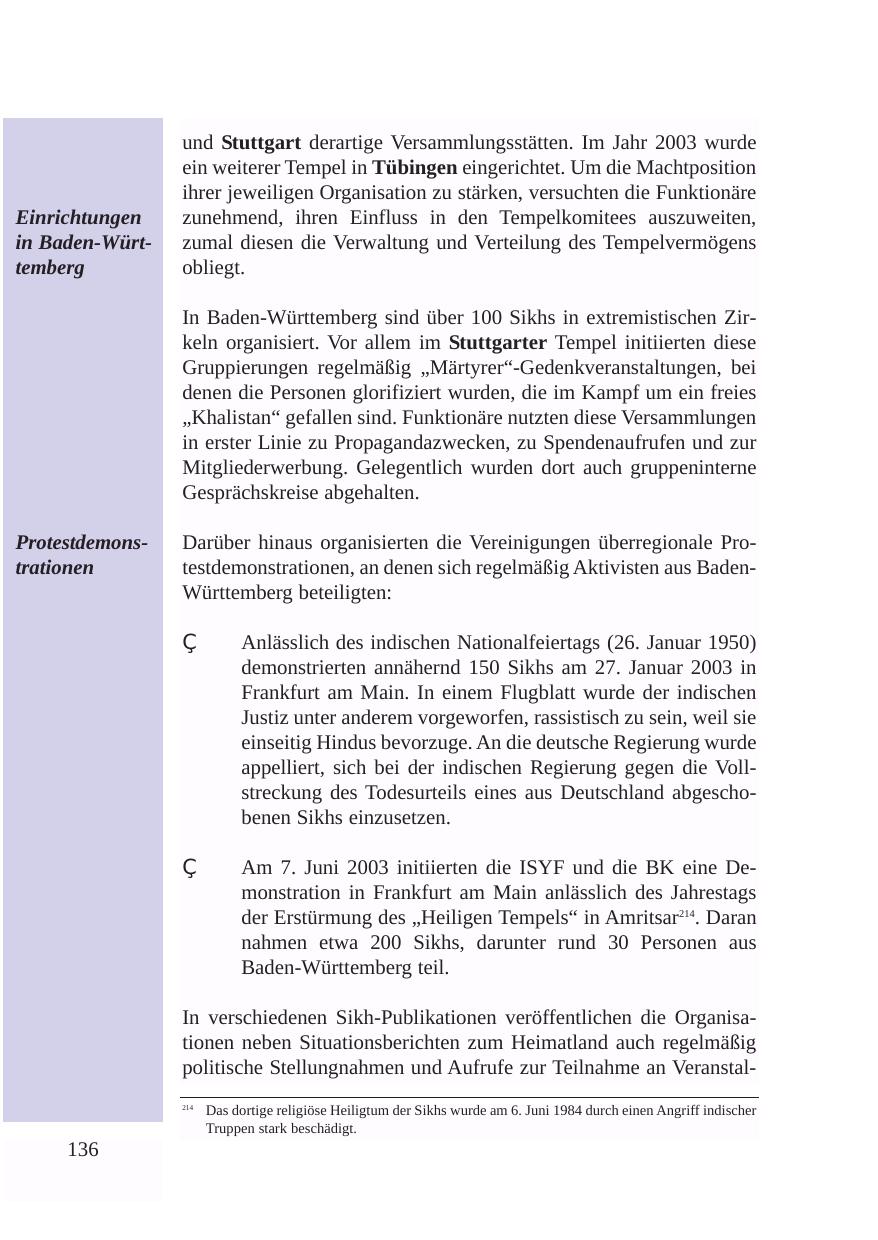 Einrichtungen in Baden-Württemberg

und **Stuttgart** derartige Versammlungsstätten. Im Jahr 2003 wurde ein weiterer Tempel in **Tübingen** eingerichtet. Um die Machtposition ihrer jeweiligen Organisation zu stärken, versuchten die Funktionäre zunehmend, ihren Einfluss in den Tempelkomitees auszuweiten, zumal diesen die Verwaltung und Verteilung des Tempelvermögens obliegt.

In Baden-Württemberg sind über 100 Sikhs in extremistischen Zirkeln organisiert. Vor allem im **Stuttgarter** Tempel initiierten diese Gruppierungen regelmäßig „Märtyrer“-Gedenkveranstaltungen, bei denen die Personen glorifiziert wurden, die im Kampf um ein freies „Khalistan“ gefallen sind. Funktionäre nutzten diese Versammlungen in erster Linie zu Propagandazwecken, zu Spendenaufrufen und zur Mitgliederwerbung. Gelegentlich wurden dort auch gruppeninterne Gesprächskreise abgehalten.

Protestdemonstrationen

Darüber hinaus organisierten die Vereinigungen überregionale Protestdemonstrationen, an denen sich regelmäßig Aktivisten aus Baden-Württemberg beteiligten:

Ç Anlässlich des indischen Nationalfeiertags (26. Januar 1950) demonstrierten annähernd 150 Sikhs am 27. Januar 2003 in Frankfurt am Main. In einem Flugblatt wurde der indischen Justiz unter anderem vorgeworfen, rassistisch zu sein, weil sie einseitig Hindus bevorzuge. An die deutsche Regierung wurde appelliert, sich bei der indischen Regierung gegen die Vollstreckung des Todesurteils eines aus Deutschland abgeschobenen Sikhs einzusetzen.

Ç Am 7. Juni 2003 initiierten die ISYF und die BK eine Demonstration in Frankfurt am Main anlässlich des Jahrestags der Erstürmung des „Heiligen Tempels“ in Amritsar$^{214}$. Daran nahmen etwa 200 Sikhs, darunter rund 30 Personen aus Baden-Württemberg teil.

In verschiedenen Sikh-Publikationen veröffentlichen die Organisationen neben Situationsberichten zum Heimatland auch regelmäßig politische Stellungnahmen und Aufrufe zur Teilnahme an Veranstal-

$^{214}$ Das dortige religiöse Heiligtum der Sikhs wurde am 6. Juni 1984 durch einen Angriff indischer Truppen stark beschädigt.

136